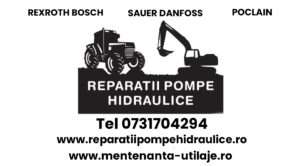 REXROTH BOSCH SAUER DANFOSS POCLAIN

REPARATII POMPE HIDRAULICE

Tel 0731704294
www.reparatiipompehidraulice.ro
www.mentenanta-utilaje.ro